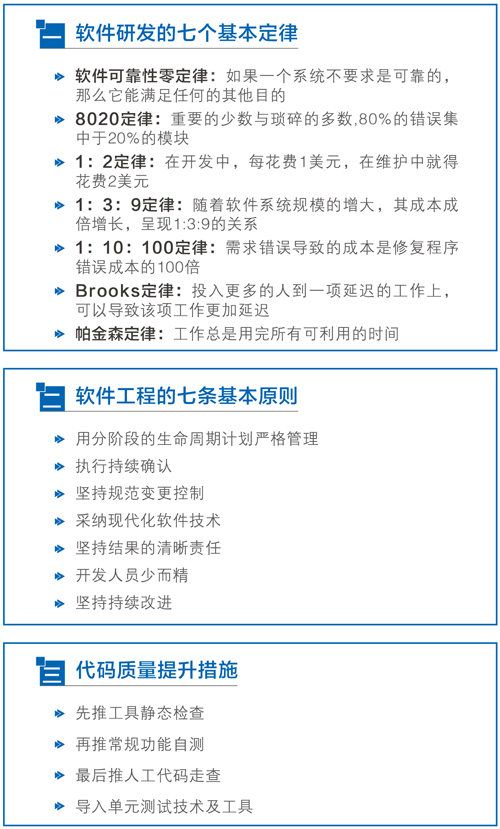 一 软件研发的七个基本定律

软件可靠性零定律：如果一个系统不要求是可靠的，那么它能满足任何的其他目的

8020定律：重要的少数与琐碎的多数,80%的错误集中于20%的模块

1：2定律：在开发中，每花费1美元，在维护中就得花费2美元

1：3：9定律：随着软件系统规模的增大，其成本成倍增长，呈现1:3:9的关系

1：10：100定律：需求错误导致的成本是修复程序错误成本的100倍

Brooks定律：投入更多的人到一项延迟的工作上，可以导致该项工作更加延迟

帕金森定律：工作总是用完所有可利用的时间

二 软件工程的七条基本原则

用分阶段的生命周期计划严格管理

执行持续确认

坚持规范变更控制

采纳现代化软件技术

坚持结果的清晰责任

开发人员少而精

坚持持续改进

三 代码质量提升措施

先推工具静态检查

再推常规功能自测

最后推人工代码走查

导入单元测试技术及工具